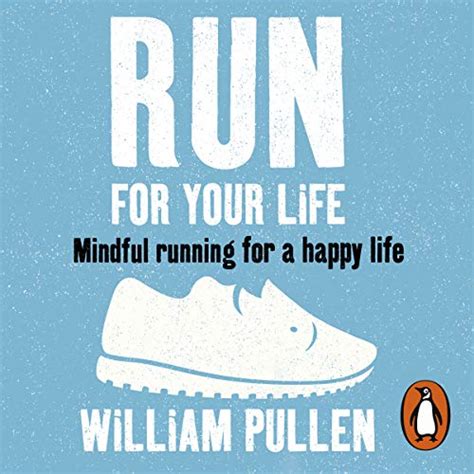 RUN
FOR YOUR LiFE
Mindful running for a happy life
WiLLiAM PULLEN